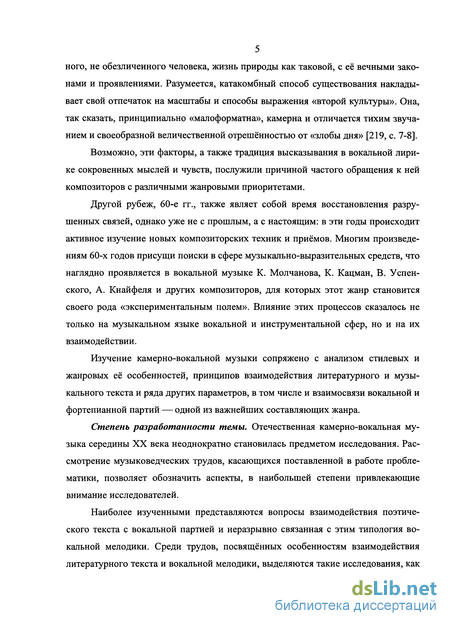 5

ного, не обезличенного человека, жизнь природы как таковой, с её вечными законами и проявлениями. Разумеется, катакомбный способ существования накладывает свой отпечаток на масштабы и способы выражения «второй культуры». Она, так сказать, принципиально «малоформатна», камерна и отличается тихим звучанием и своеобразной величественной отрешённостью от «злобы дня» [219, с. 7-8].

Возможно, эти факторы, а также традиция высказывания в вокальной лирике сокровенных мыслей и чувств, послужили причиной частого обращения к ней композиторов с различными жанровыми приоритетами.

Другой рубеж, 60-е гг., также являет собой время восстановления разрушенных связей, однако уже не с прошлым, а с настоящим: в эти годы происходит активное изучение новых композиторских техник и приёмов. Многим произведениям 60-х годов присущи поиски в сфере музыкально-выразительных средств, что наглядно проявляется в вокальной музыке К. Молчанова, К. Кацман, В. Успенского, А. Кнайфеля и других композиторов, для которых этот жанр становится своего рода «экспериментальным полем». Влияние этих процессов сказалось не только на музыкальном языке вокальной и инструментальной сфер, но и на их взаимодействии.

Изучение камерно-вокальной музыки сопряжено с анализом стилевых и жанровых её особенностей, принципов взаимодействия литературного и музыкального текста и ряда других параметров, в том числе и взаимосвязи вокальной и фортепианной партий — одной из важнейших составляющих жанра.

Степень разработанности темы. Отечественная камерно-вокальная музыка середины XX века неоднократно становилась предметом исследования. Рассмотрение музыковедческих трудов, касающихся поставленной в работе проблематики, позволяет обозначить аспекты, в наибольшей степени привлекающие внимание исследователей.

Наиболее изученными представляются вопросы взаимодействия поэтического текста с вокальной партией и неразрывно связанная с этим типология вокальной мелодики. Среди трудов, посвящённых особенностям взаимодействия литературного текста и вокальной мелодики, выделяются такие исследования, как

dsLib.net
библиотека диссертаций